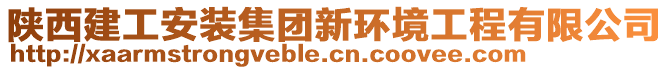 陕西建工安装集团新环境工程有限公司
http://xaarmstrongveble.cn.coovee.com